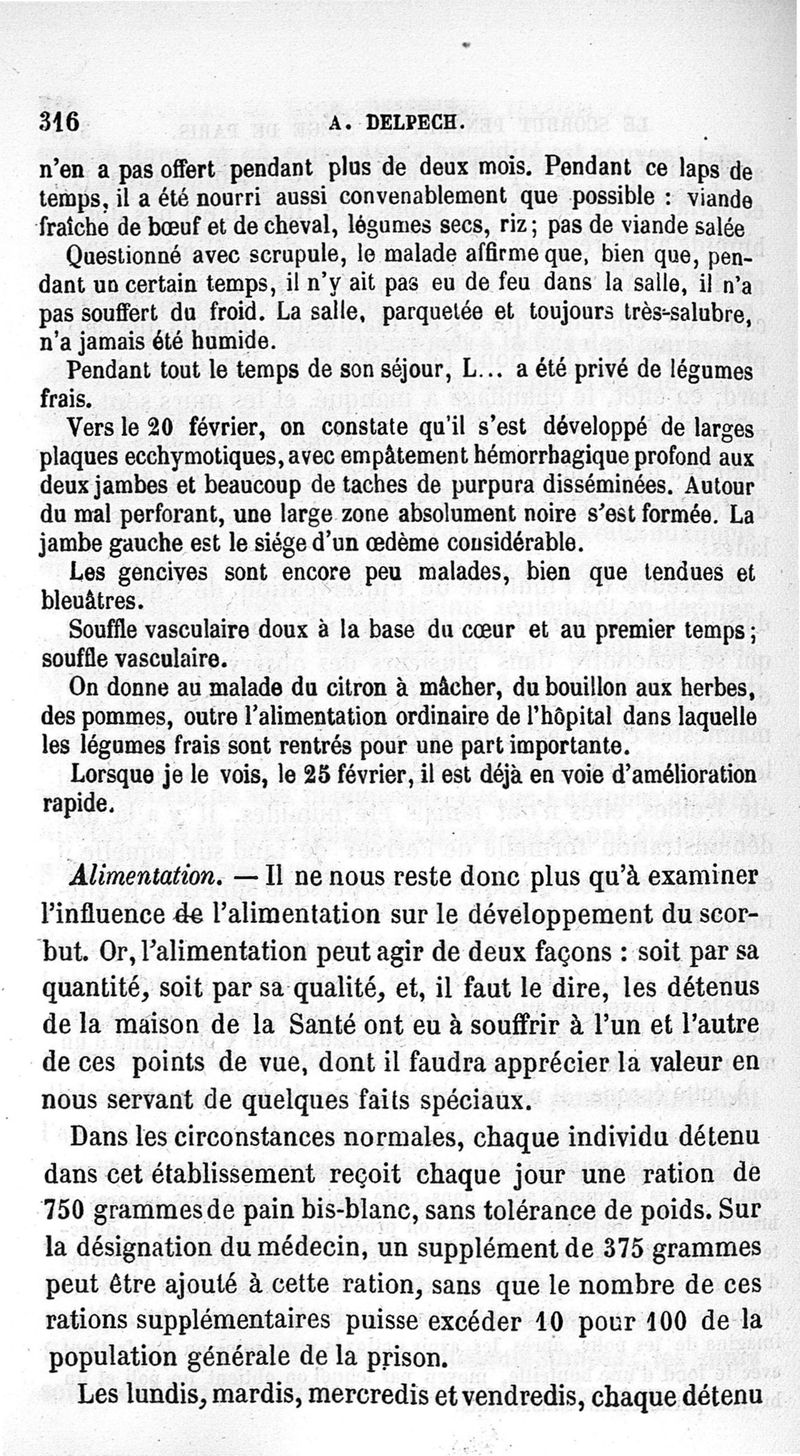 316 A. DELPECH.

n'en a pas offert pendant plus de deux mois. Pendant ce laps de temps, il a été nourri aussi convenablement que possible : viande fraîche de bœuf et de cheval, légumes secs, riz; pas de viande salée

Questionné avec scrupule, le malade affirme que, bien que, pendant un certain temps, il n'y ait pas eu de feu dans la salle, il n'a pas souffert du froid. La salle, parquetée et toujours très-salubre, n'a jamais été humide.

Pendant tout le temps de son séjour, L... a été privé de légumes frais.

Vers le 20 février, on constate qu'il s'est développé de larges plaques ecchymotiques, avec empâtement hémorrhagique profond aux deux jambes et beaucoup de taches de purpura disséminées. Autour du mal perforant, une large zone absolument noire s'est formée. La jambe gauche est le siége d'un œdème considérable.

Les gencives sont encore peu malades, bien que tendues et bleuâtres.

Souffle vasculaire doux à la base du cœur et au premier temps; souffle vasculaire.

On donne au malade du citron à mâcher, du bouillon aux herbes, des pommes, outre l'alimentation ordinaire de l'hôpital dans laquelle les légumes frais sont rentrés pour une part importante.

Lorsque je le vois, le 25 février, il est déjà en voie d'amélioration rapide.

Alimentation. — Il ne nous reste donc plus qu'à examiner l'influence de l'alimentation sur le développement du scorbut. Or, l'alimentation peut agir de deux façons : soit par sa quantité, soit par sa qualité, et, il faut le dire, les détenus de la maison de la Santé ont eu à souffrir à l'un et l'autre de ces points de vue, dont il faudra apprécier la valeur en nous servant de quelques faits spéciaux.

Dans les circonstances normales, chaque individu détenu dans cet établissement reçoit chaque jour une ration de 750 grammes de pain bis-blanc, sans tolérance de poids. Sur la désignation du médecin, un supplément de 375 grammes peut être ajouté à cette ration, sans que le nombre de ces rations supplémentaires puisse excéder 10 pour 100 de la population générale de la prison.

Les lundis, mardis, mercredis et vendredis, chaque détenu